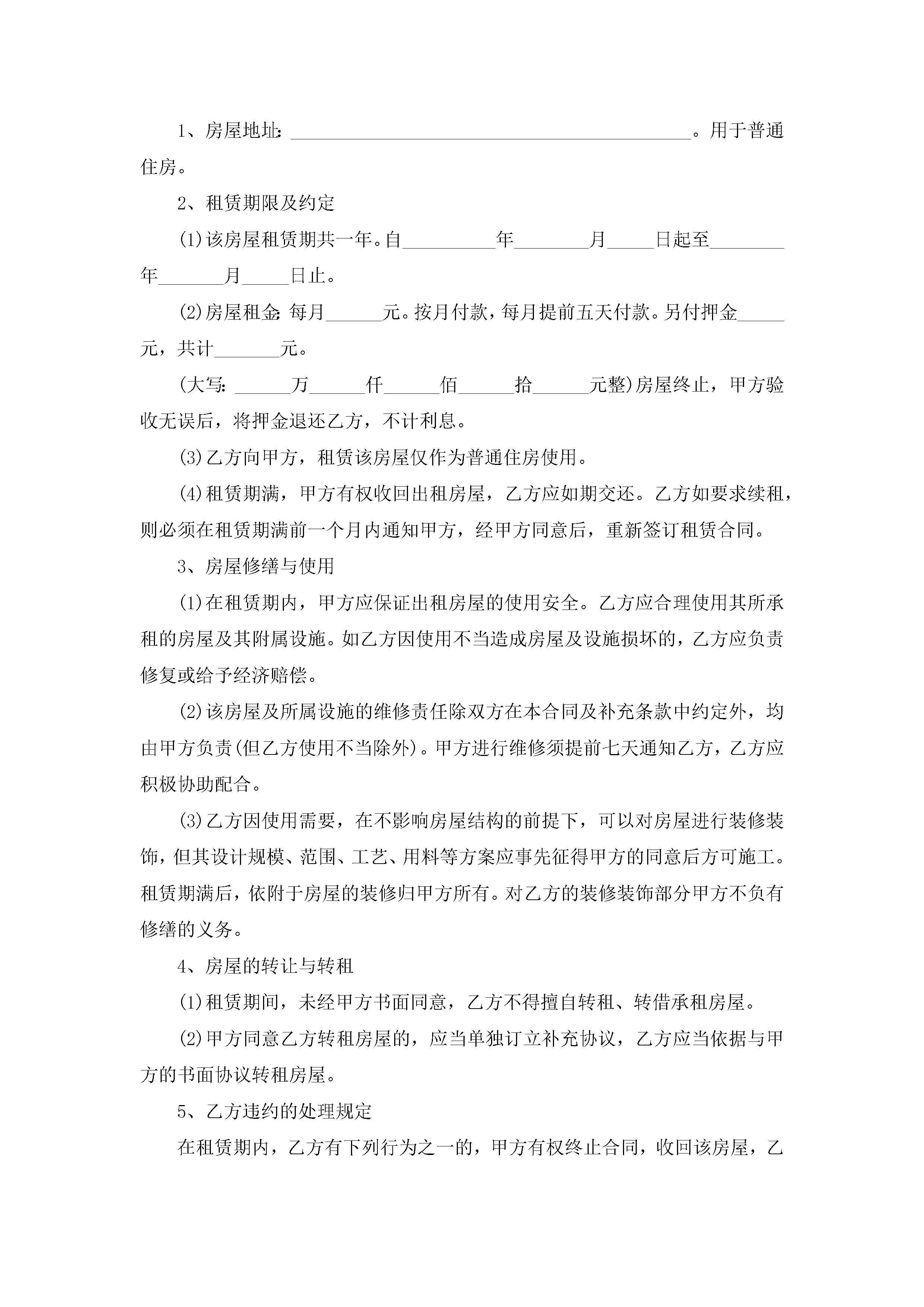 1、房屋地址：____________________________________________。用于普通住房。

2、租赁期限及约定

(1)该房屋租赁期共一年。自__________年________月_____日起至________年_______月_____日止。

(2)房屋租金：每月______元。按月付款，每月提前五天付款。另付押金_____元，共计_______元。

(大写：______万______仟______佰______拾______元整)房屋终止，甲方验收无误后，将押金退还乙方，不计利息。

(3)乙方向甲方，租赁该房屋仅作为普通住房使用。

(4)租赁期满，甲方有权收回出租房屋，乙方应如期交还。乙方如要求续租，则必须在租赁期满前一个月内通知甲方，经甲方同意后，重新签订租赁合同。

3、房屋修缮与使用

(1)在租赁期内，甲方应保证出租房屋的使用安全。乙方应合理使用其所承租的房屋及其附属设施。如乙方因使用不当造成房屋及设施损坏的，乙方应负责修复或给予经济赔偿。

(2)该房屋及所属设施的维修责任除双方在本合同及补充条款中约定外，均由甲方负责(但乙方使用不当除外)。甲方进行维修须提前七天通知乙方，乙方应积极协助配合。

(3)乙方因使用需要，在不影响房屋结构的前提下，可以对房屋进行装修装饰，但其设计规模、范围、工艺、用料等方案应事先征得甲方的同意后方可施工。租赁期满后，依附于房屋的装修归甲方所有。对乙方的装修装饰部分甲方不负有修缮的义务。

4、房屋的转让与转租

(1)租赁期间，未经甲方书面同意，乙方不得擅自转租、转借承租房屋。

(2)甲方同意乙方转租房屋的，应当单独订立补充协议，乙方应当依据与甲方的书面协议转租房屋。

5、乙方违约的处理规定

在租赁期内，乙方有下列行为之一的，甲方有权终止合同，收回该房屋，乙